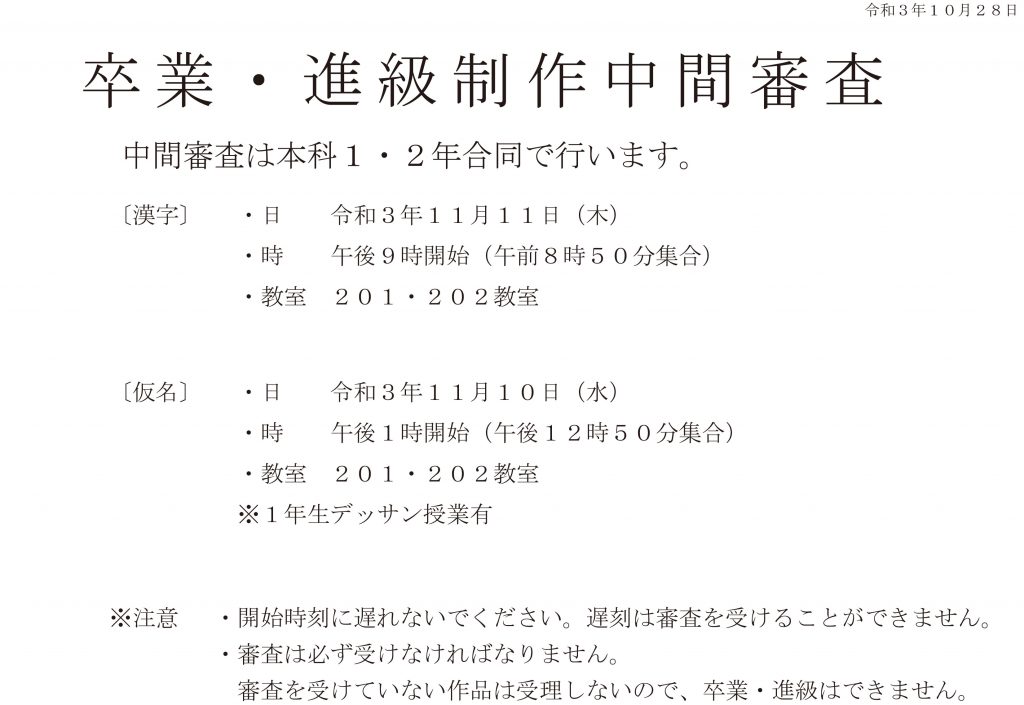 令和３年１０月２８日

卒業・進級制作中間審査

中間審査は本科１・２年合同で行います。

〔漢字〕　・日　令和３年１１月１１日（木）
・時　午後９時開始（午前８時５０分集合）
・教室　２０１・２０２教室

〔仮名〕　・日　令和３年１１月１０日（水）
・時　午後１時開始（午後１２時５０分集合）
・教室　２０１・２０２教室
※１年生デッサン授業有

※注意　・開始時刻に遅れないでください。遅刻は審査を受けることができません。
・審査は必ず受けなければなりません。
審査を受けていない作品は受理しないので、卒業・進級はできません。